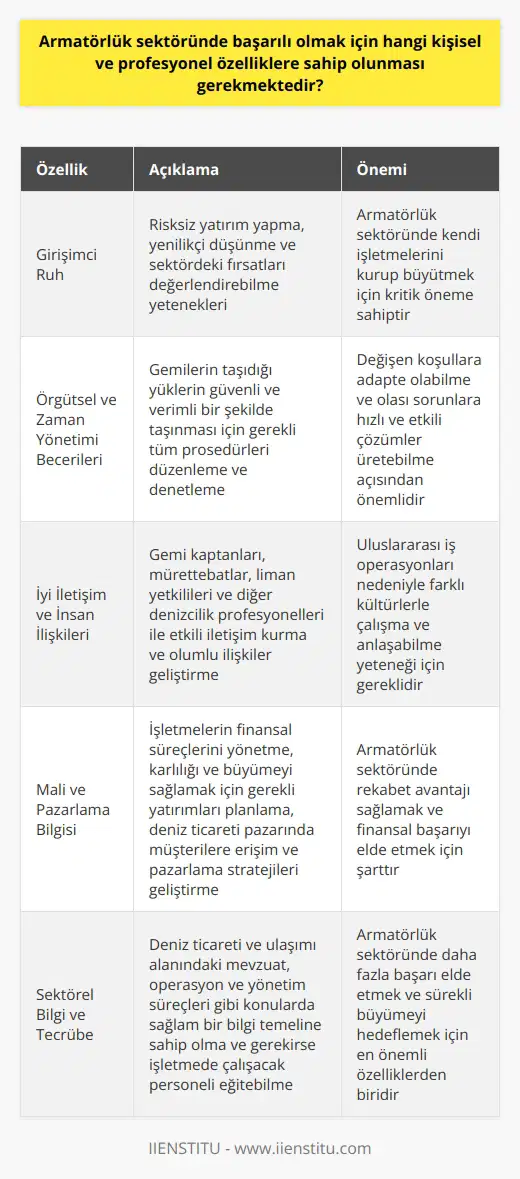 Armatörlük sektöründe başarılı olmak için hangi kişisel ve profesyonel özelliklere sahip olunması gerekmektedir?

| Özellik | Açıklama | Önemi |
|---|---|---|
| Girişimci Ruh | Risksiz yatırım yapma, yenilikçi düşünme ve sektördeki fırsatları değerlendirebilme yetenekleri | Armatörlük sektöründe kendi işletmelerini kurup büyütmek için kritik öneme sahiptir |
| Örgütsel ve Zaman Yönetimi Becerileri | Gemilerin taşıdığı yüklerin güvenli ve verimli bir şekilde taşınması için gerekli tüm prosedürleri düzenleme ve denetleme | Değişen koşullara adapte olabilme ve olası sorunlara hızlı ve etkili çözümler üretebilme açısından önemlidir |
| İyi İletişim ve İnsan İlişkileri | Gemi kaptanları, mürettebatlar, liman yetkilileri ve diğer denizcilik profesyonelleri ile etkili iletişim kurma ve olumlu ilişkiler geliştirme | Uluslararası iş operasyonları nedeniyle farklı kültürlerle çalışma ve anlaşabilme yeteneği için gereklidir |
| Mali ve Pazarlama Bilgisi | İşletmelerin finansal süreçlerini yönetme, karlılığı ve büyümeyi sağlamak için gerekli yatırımları planlama, deniz ticareti pazarında müşterilere erişim ve pazarlama stratejileri geliştirme | Armatörlük sektöründe rekabet avantajı sağlamak ve finansal başarıyı elde etmek için şarttır |
| Sektörel Bilgi ve Tecrübe | Deniz ticareti ve ulaşımı alanındaki mevzuat, operasyon ve yönetim süreçleri gibi konularda sağlam bir bilgi temeline sahip olma ve gerekirse işletmede çalışacak personeli eğitebilme | Armatörlük sektöründe daha fazla başarı elde etmek ve sürekli büyümeyi hedeflemek için en önemli özelliklerden biridir |

IIENSTITU - www.iienstitu.com